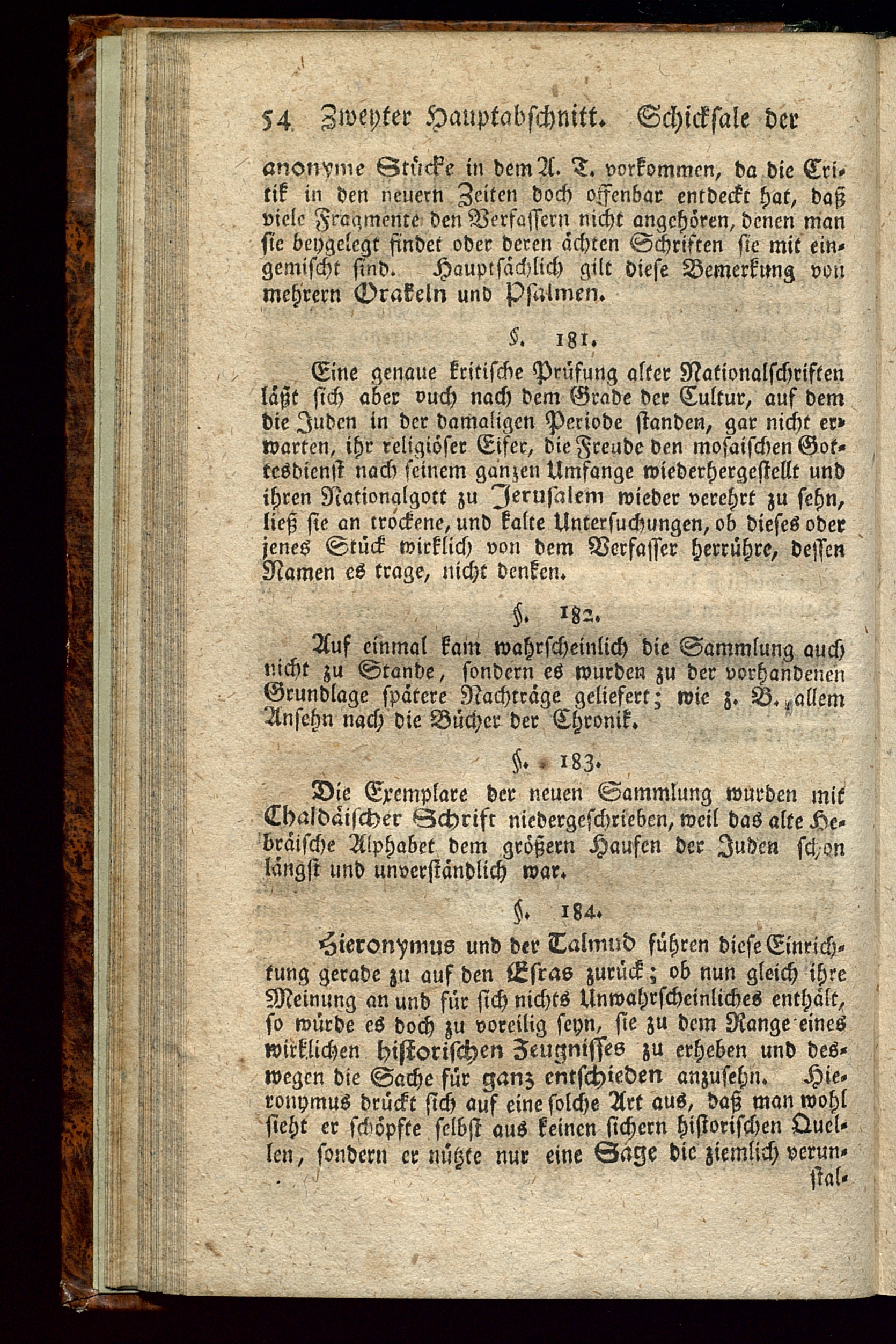 54 Zweyter Hauptabschnitt. Schicksale der

anonyme Stücke in dem A. T. vorkommen, da die Critik in den neuern Zeiten doch offenbar entdeckt hat, daß viele Fragmente den Verfassern nicht angehören, denen man sie beygelegt findet oder deren ächten Schriften sie mit eingemischt sind. Hauptsächlich gilt diese Bemerkung von mehrern Orakeln und Psalmen.

§. 181.

Eine genaue kritische Prüfung alter Nationalschriften läßt sich aber auch nach dem Grade der Cultur, auf dem die Juden in der damaligen Periode standen, gar nicht erwarten, ihr religiöser Eifer, die Freude den mosaischen Gottesdienst nach seinem ganzen Umfange wiederhergestellt und ihren Nationalgott zu Jerusalem wieder verehrt zu sehn, ließ sie an trockene, und kalte Untersuchungen, ob dieses oder jenes Stück wirklich von dem Verfasser herrühre, dessen Namen es trage, nicht denken.

§. 182.

Auf einmal kam wahrscheinlich die Sammlung auch nicht zu Stande, sondern es wurden zu der vorhandenen Grundlage spätere Nachträge geliefert; wie z. B. allem Ansehn nach die Bücher der Chronik.

§. 183.

Die Exemplare der neuen Sammlung wurden mit Chaldäischer Schrift niedergeschrieben, weil das alte Hebräische Alphabet dem größern Haufen der Juden schon längst und unverständlich war.

§. 184.

Hieronymus und der Talmud führen diese Einrichtung gerade zu auf den Esras zurück; ob nun gleich ihre Meinung an und für sich nichts Unwahrscheinliches enthält, so würde es doch zu voreilig seyn, sie zu dem Range eines wirklichen historischen Zeugnisses zu erheben und deswegen die Sache für ganz entschieden anzusehn. Hieronymus drückt sich auf eine solche Art aus, daß man wohl sieht er schöpfte selbst aus keinen sichern historischen Quellen, sondern er nützte nur eine Sage die ziemlich verun-

stal-